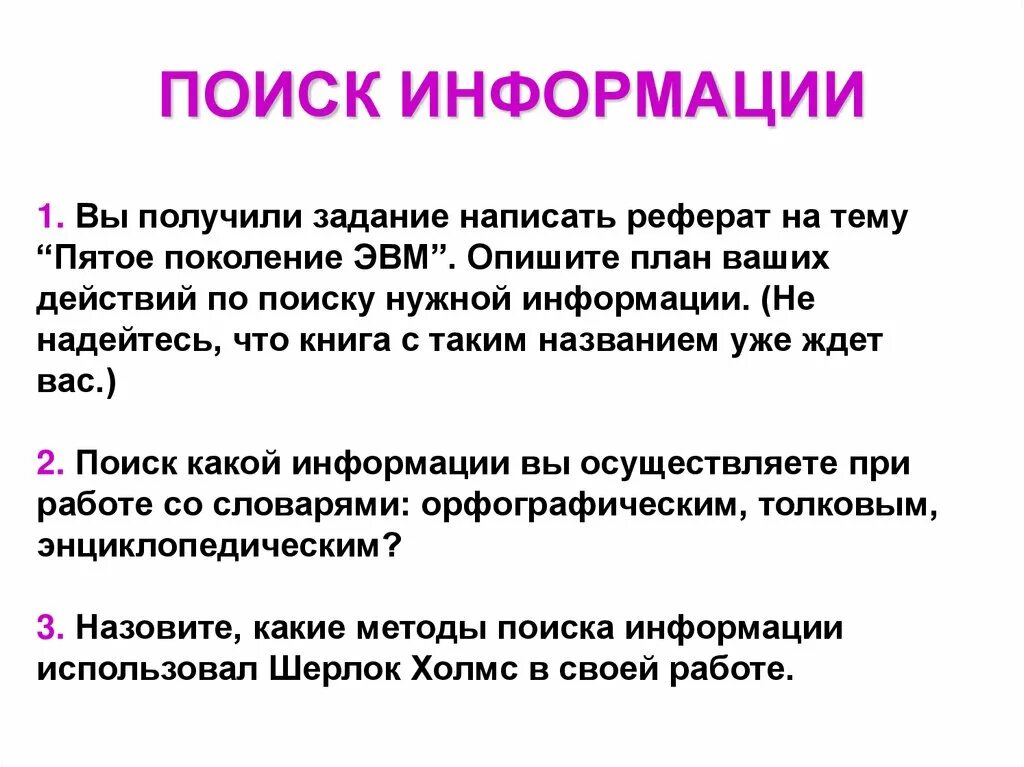 ПОИСК ИНФОРМАЦИИ

1. Вы получили задание написать реферат на тему "Пятое поколение ЭВМ". Опишите план ваших действий по поиску нужной информации. (Не надейтесь, что книга с таким названием уже ждет вас.)

2. Поиск какой информации вы осуществляете при работе со словарями: орфографическим, толковым, энциклопедическим?

3. Назовите, какие методы поиска информации использовал Шерлок Холмс в своей работе.